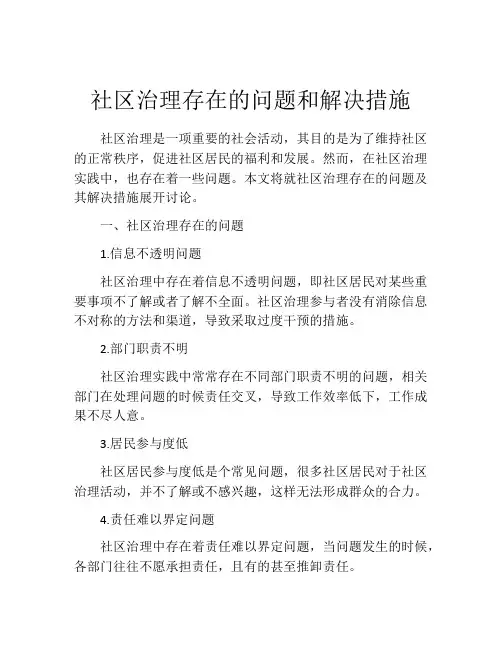 社区治理存在的问题和解决措施

社区治理是一项重要的社会活动，其目的是为了维持社区的正常秩序，促进社区居民的福利和发展。然而，在社区治理实践中，也存在着一些问题。本文将就社区治理存在的问题及其解决措施展开讨论。

一、社区治理存在的问题

1.信息不透明问题

社区治理中存在着信息不透明问题，即社区居民对某些重要事项不了解或者了解不全面。社区治理参与者没有消除信息不对称的方法和渠道，导致采取过度干预的措施。

2.部门职责不明

社区治理实践中常常存在不同部门职责不明的问题，相关部门在处理问题的时候责任交叉，导致工作效率低下，工作成果不尽人意。

3.居民参与度低

社区居民参与度低是个常见问题，很多社区居民对于社区治理活动，并不了解或不感兴趣，这样无法形成群众的合力。

4.责任难以界定问题

社区治理中存在着责任难以界定问题，当问题发生的时候，各部门往往不愿承担责任，且有的甚至推卸责任。